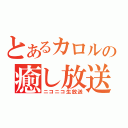 とあるカロルの
癒し放送
ニコニコ生放送